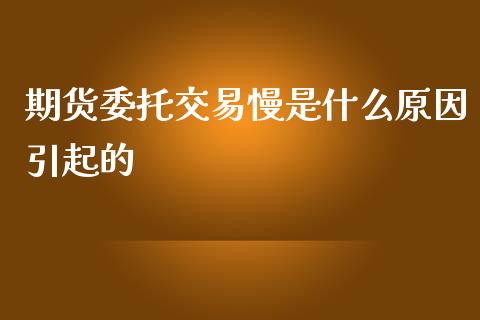 期货委托交易慢是什么原因引起的